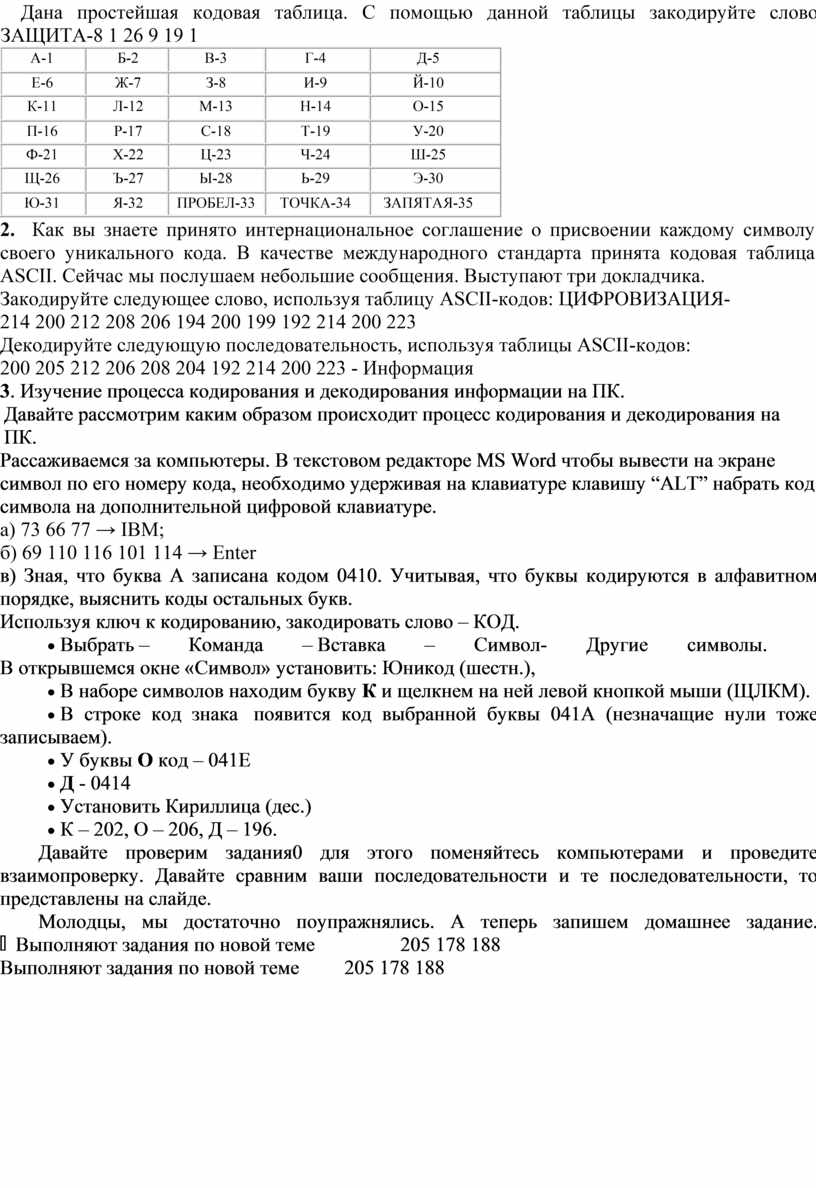 Дана простейшая кодовая таблица. С помощью данной таблицы закодируйте слово ЗАЩИТА-8 1 26 9 19 1

| А-1 | Б-2 | В-3 | Г-4 | Д-5 |
|---|---|---|---|---|
| Е-6 | Ж-7 | З-8 | И-9 | Й-10 |
| К-11 | Л-12 | М-13 | Н-14 | О-15 |
| П-16 | Р-17 | С-18 | Т-19 | У-20 |
| Ф-21 | Х-22 | Ц-23 | Ч-24 | Ш-25 |
| Щ-26 | Ъ-27 | Ы-28 | Ь-29 | Э-30 |
| Ю-31 | Я-32 | ПРОБЕЛ-33 | ТОЧКА-34 | ЗАПЯТАЯ-35 |

2. Как вы знаете принято интернациональное соглашение о присвоении каждому символу своего уникального кода. В качестве международного стандарта принята кодовая таблица ASCII. Сейчас мы послушаем небольшие сообщения. Выступают три докладчика.
Закодируйте следующее слово, используя таблицу ASCII-кодов: ЦИФРОВИЗАЦИЯ-
214 200 212 208 206 194 200 199 192 214 200 223
Декодируйте следующую последовательность, используя таблицы ASCII-кодов:
200 205 212 206 208 204 192 214 200 223 - Информация
3. Изучение процесса кодирования и декодирования информации на ПК.
Давайте рассмотрим каким образом происходит процесс кодирования и декодирования на ПК.
Рассаживаемся за компьютеры. В текстовом редакторе MS Word чтобы вывести на экране символ по его номеру кода, необходимо удерживая на клавиатуре клавишу “ALT” набрать код символа на дополнительной цифровой клавиатуре.
а) 73 66 77 → IBM;
б) 69 110 116 101 114 → Enter
в) Зная, что буква А записана кодом 0410. Учитывая, что буквы кодируются в алфавитном порядке, выяснить коды остальных букв.
Используя ключ к кодированию, закодировать слово – КОД.
• Выбрать – Команда – Вставка – Символ- Другие символы.
В открывшемся окне «Символ» установить: Юникод (шестн.),
• В наборе символов находим букву К и щелкнем на ней левой кнопкой мыши (ЩЛКМ).
• В строке код знака появится код выбранной буквы 041А (незначащие нули тоже записываем).
• У буквы О код – 041Е
• Д - 0414
• Установить Кириллица (дес.)
• К – 202, О – 206, Д – 196.
Давайте проверим задания0 для этого поменяйтесь компьютерами и проведите взаимопроверку. Давайте сравним ваши последовательности и те последовательности, то представлены на слайде.
Молодцы, мы достаточно поупражнялись. А теперь запишем домашнее задание.
Выполняют задания по новой теме 205 178 188
Выполняют задания по новой теме 205 178 188